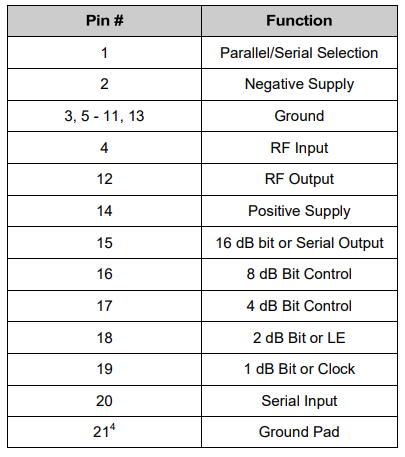 | Pin # | Function |
|---|---|
| 1 | Parallel/Serial Selection |
| 2 | Negative Supply |
| 3, 5 - 11, 13 | Ground |
| 4 | RF Input |
| 12 | RF Output |
| 14 | Positive Supply |
| 15 | 16 dB bit or Serial Output |
| 16 | 8 dB Bit Control |
| 17 | 4 dB Bit Control |
| 18 | 2 dB Bit or LE |
| 19 | 1 dB Bit or Clock |
| 20 | Serial Input |
| $21^4$ | Ground Pad |